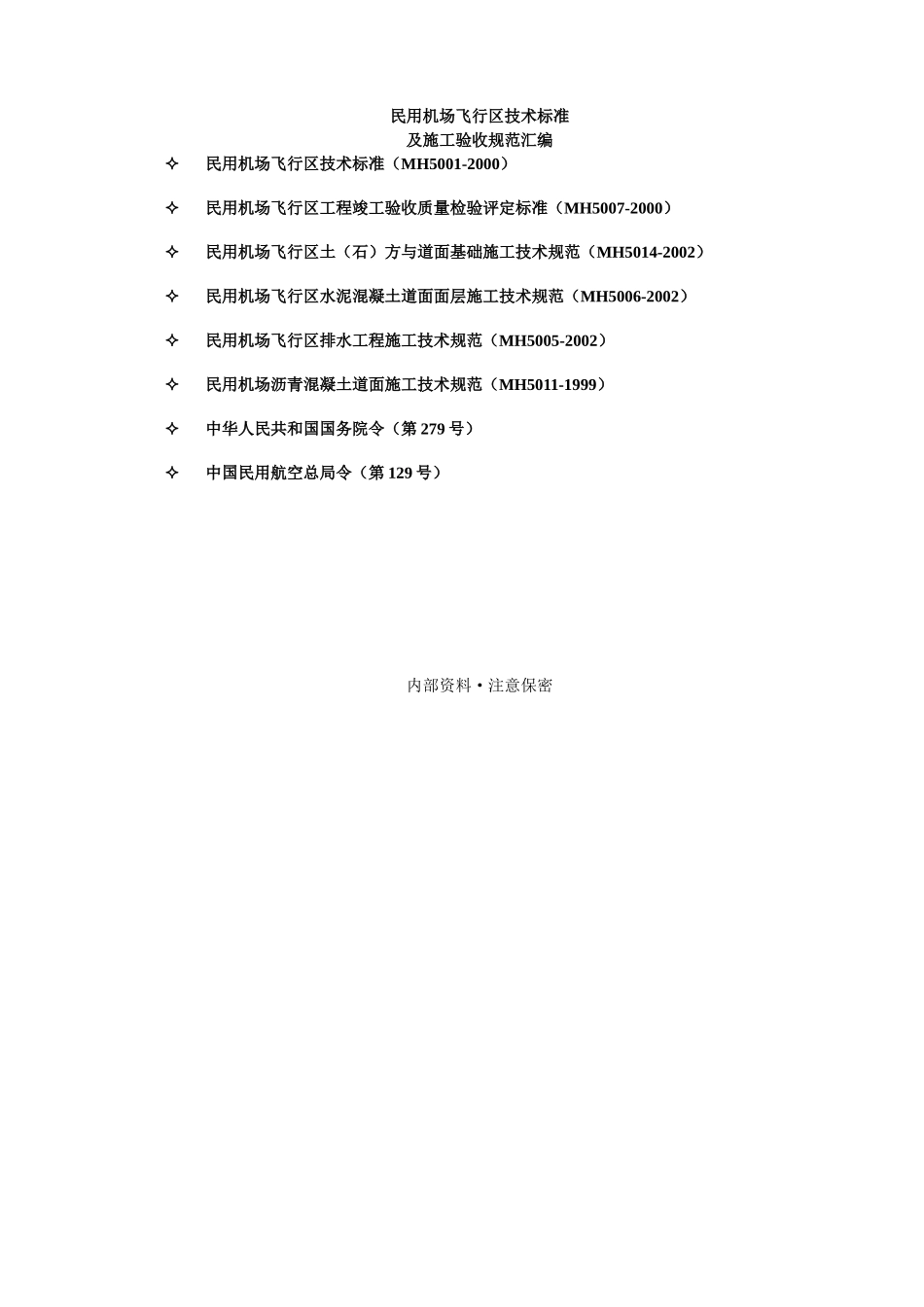 民用机场飞行区技术标准
及施工验收规范汇编

✧ 民用机场飞行区技术标准（MH5001-2000）

✧ 民用机场飞行区工程竣工验收质量检验评定标准（MH5007-2000）

✧ 民用机场飞行区土（石）方与道面基础施工技术规范（MH5014-2002）

✧ 民用机场飞行区水泥混凝土道面面层施工技术规范（MH5006-2002）

✧ 民用机场飞行区排水工程施工技术规范（MH5005-2002）

✧ 民用机场沥青混凝土道面施工技术规范（MH5011-1999）

✧ 中华人民共和国国务院令（第 279 号）

✧ 中国民用航空总局令（第 129 号）

内部资料 • 注意保密